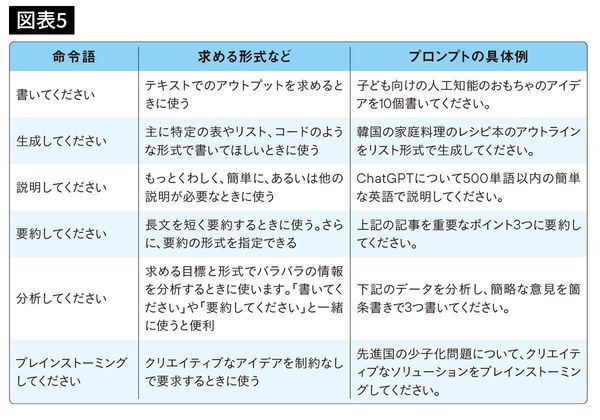 図表5

| 命令語 | 求める形式など | プロンプトの具体例 |
|---|---|---|
| 書いてください | テキストでのアウトプットを求めるときに使う | 子ども向けの人工知能のおもちゃのアイデアを10個書いてください。 |
| 生成してください | 主に特定の表やリスト、コードのような形式で書いてほしいときに使う | 韓国の家庭料理のレシピ本のアウトラインをリスト形式で生成してください。 |
| 説明してください | もっとくわしく、簡単に、あるいは他の説明が必要なときに使う | ChatGPTについて500単語以内の簡単な英語で説明してください。 |
| 要約してください | 長文を短く要約するときに使う。さらに、要約の形式を指定できる | 上記の記事を重要なポイント3つに要約してください。 |
| 分析してください | 求める目標と形式でバラバラの情報を分析するときに使います。「書いてください」や「要約してください」と一緒に使うと便利 | 下記のデータを分析し、簡略な意見を箇条書きで3つ書いてください。 |
| ブレインストーミングしてください | クリエイティブなアイデアを制約なしで要求するときに使う | 先進国の少子化問題について、クリエイティブなソリューションをブレインストーミングしてください。 |